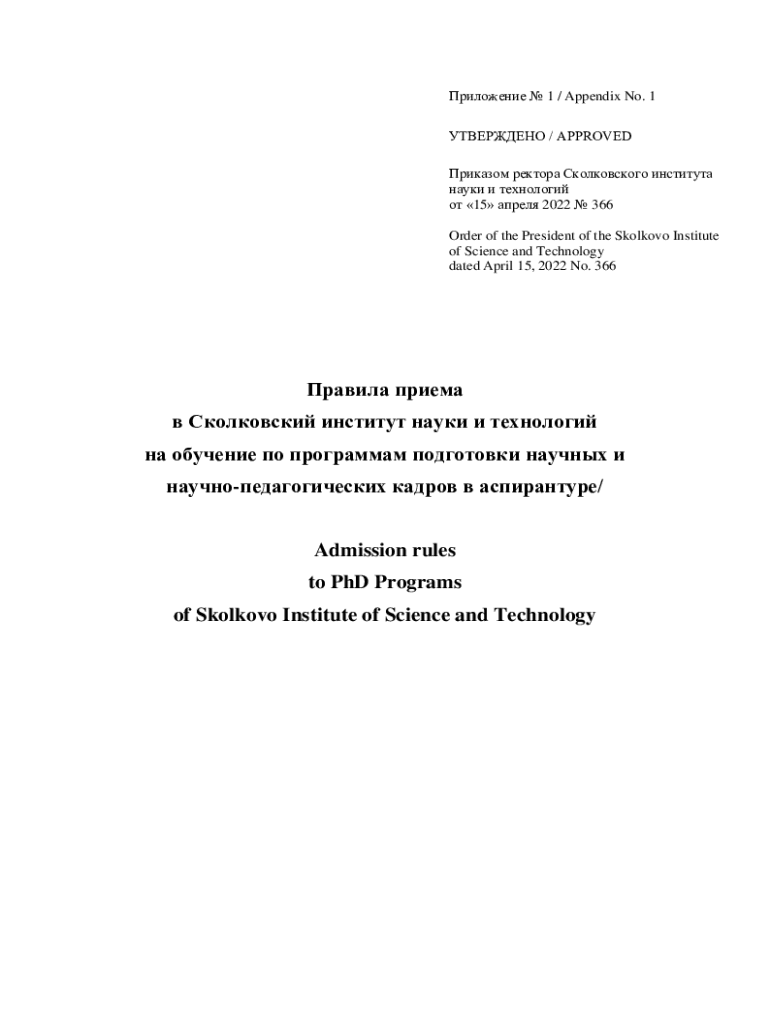 Приложение № 1 / Appendix No. 1

УТВЕРЖДЕНО / APPROVED

Приказом ректора Сколковского института науки и технологий
от «15» апреля 2022 № 366

Order of the President of the Skolkovo Institute of Science and Technology
dated April 15, 2022 No. 366

Правила приема
в Сколковский институт науки и технологий
на обучение по программам подготовки научных и научно-педагогических кадров в аспирантуре/

Admission rules
to PhD Programs
of Skolkovo Institute of Science and Technology